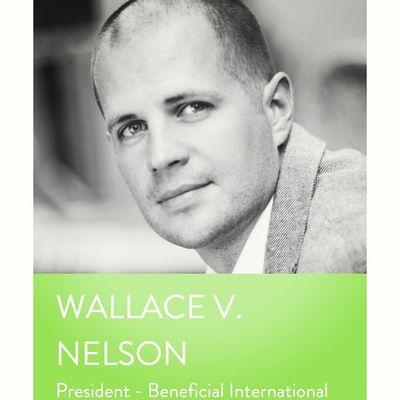 WALLACE V.
NELSON

President - Beneficial International